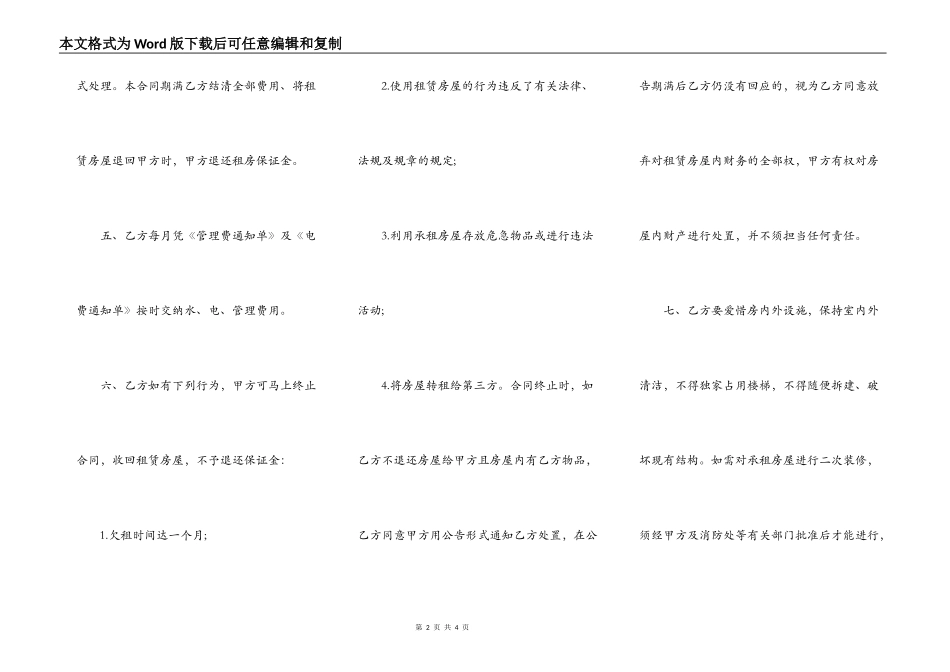 本文格式为Word版下载后可任意编辑和复制

式处理。本合同期满乙方结清全部费用、将租赁房屋退回甲方时，甲方退还租房保证金。

五、乙方每月凭《管理费通知单》及《电费通知单》按时交纳水、电、管理费用。

六、乙方如有下列行为，甲方可马上终止合同，收回租赁房屋，不予退还保证金：

1.欠租时间达一个月；

2.使用租赁房屋的行为违反了有关法律、法规及规章的规定；

3.利用承租房屋存放危急物品或进行违法活动；

4.将房屋转租给第三方。合同终止时，如乙方不退还房屋给甲方且房屋内有乙方物品，乙方同意甲方用公告形式通知乙方处置，在公告期满后乙方仍没有回应的，视为乙方同意放弃对租赁房屋内财务的全部权，甲方有权对房屋内财产进行处置，并不须担当任何责任。

七、乙方要爱惜房内外设施，保持室内外清洁，不得独家占用楼梯，不得随便拆建、破坏现有结构。如需对承租房屋进行二次装修，须经甲方及消防处等有关部门批准后才能进行，

第 2 页 共 4 页